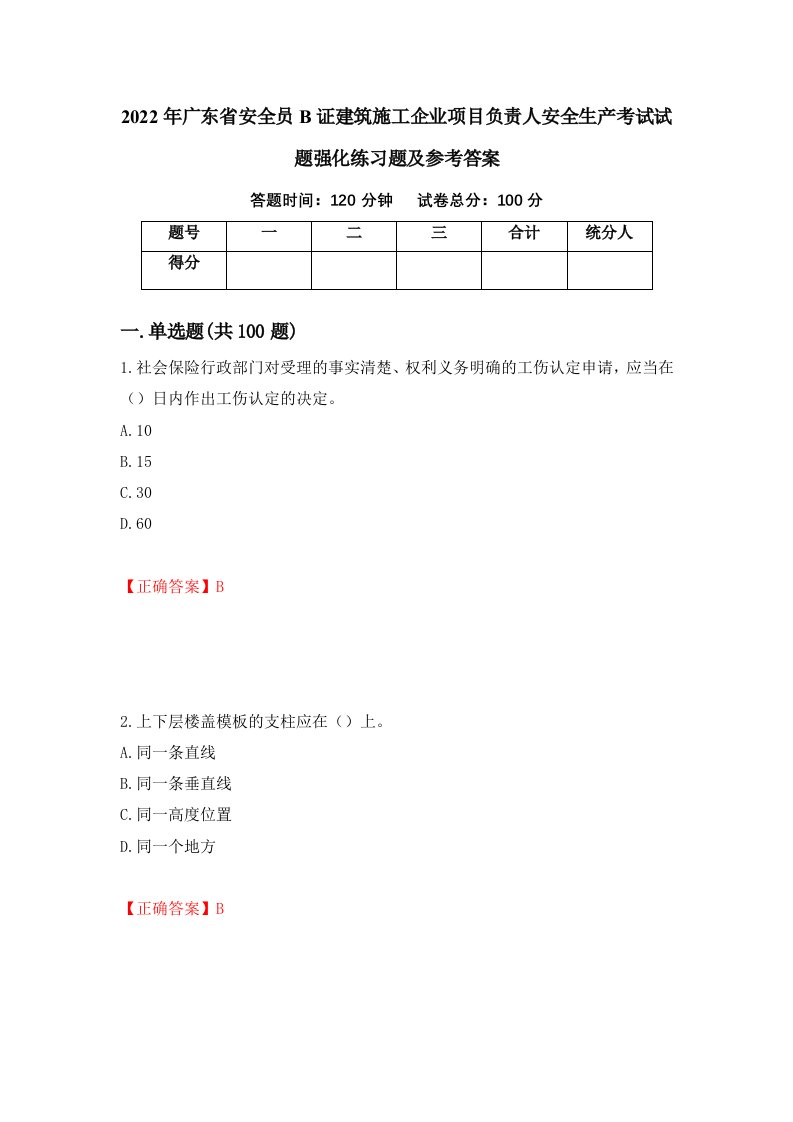 2022年广东省安全员B证建筑施工企业项目负责人安全生产考试试题强化练习题及参考答案

答题时间：120分钟　试卷总分：100分

| 题号 | 一 | 二 | 三 | 合计 | 统分人 |
|---|---|---|---|---|---|
| 得分 | | | | | |

一.单选题(共100题)

1.社会保险行政部门对受理的事实清楚、权利义务明确的工伤认定申请，应当在（）日内作出工伤认定的决定。

A.10

B.15

C.30

D.60

【正确答案】B

2.上下层楼盖模板的支柱应在（）上。

A.同一条直线

B.同一条垂直线

C.同一高度位置

D.同一个地方

【正确答案】B